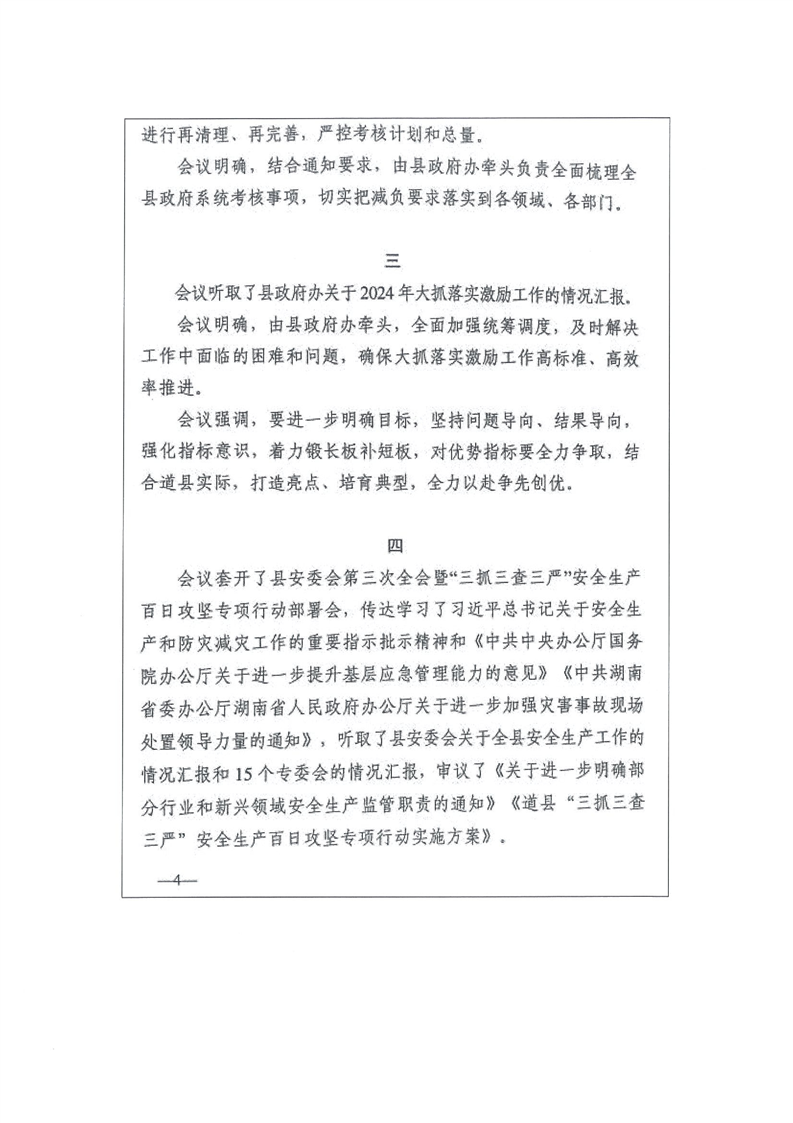 进行再清理、再完善，严控考核计划和总量。

会议明确，结合通知要求，由县政府办牵头负责全面梳理全县政府系统考核事项，切实把减负要求落实到各领域、各部门。

三

会议听取了县政府办关于2024年大抓落实激励工作的情况汇报。

会议明确，由县政府办牵头，全面加强统筹调度，及时解决工作中面临的困难和问题，确保大抓落实激励工作高标准、高效率推进。

会议强调，要进一步明确目标，坚持问题导向、结果导向，强化指标意识，着力锻长板补短板，对优势指标要全力争取，结合道县实际，打造亮点、培育典型，全力以赴争先创优。

四

会议套开了县安委会第三次全会暨“三抓三查三严”安全生产百日攻坚专项行动部署会，传达学习了习近平总书记关于安全生产和防灾减灾工作的重要指示批示精神和《中共中央办公厅国务院办公厅关于进一步提升基层应急管理能力的意见》《中共湖南省委办公厅湖南省人民政府办公厅关于进一步加强灾害事故现场处置领导力量的通知》，听取了县安委会关于全县安全生产工作的情况汇报和15个专委会的情况汇报，审议了《关于进一步明确部分行业和新兴领域安全生产监管职责的通知》《道县“三抓三查三严”安全生产百日攻坚专项行动实施方案》。

—4—